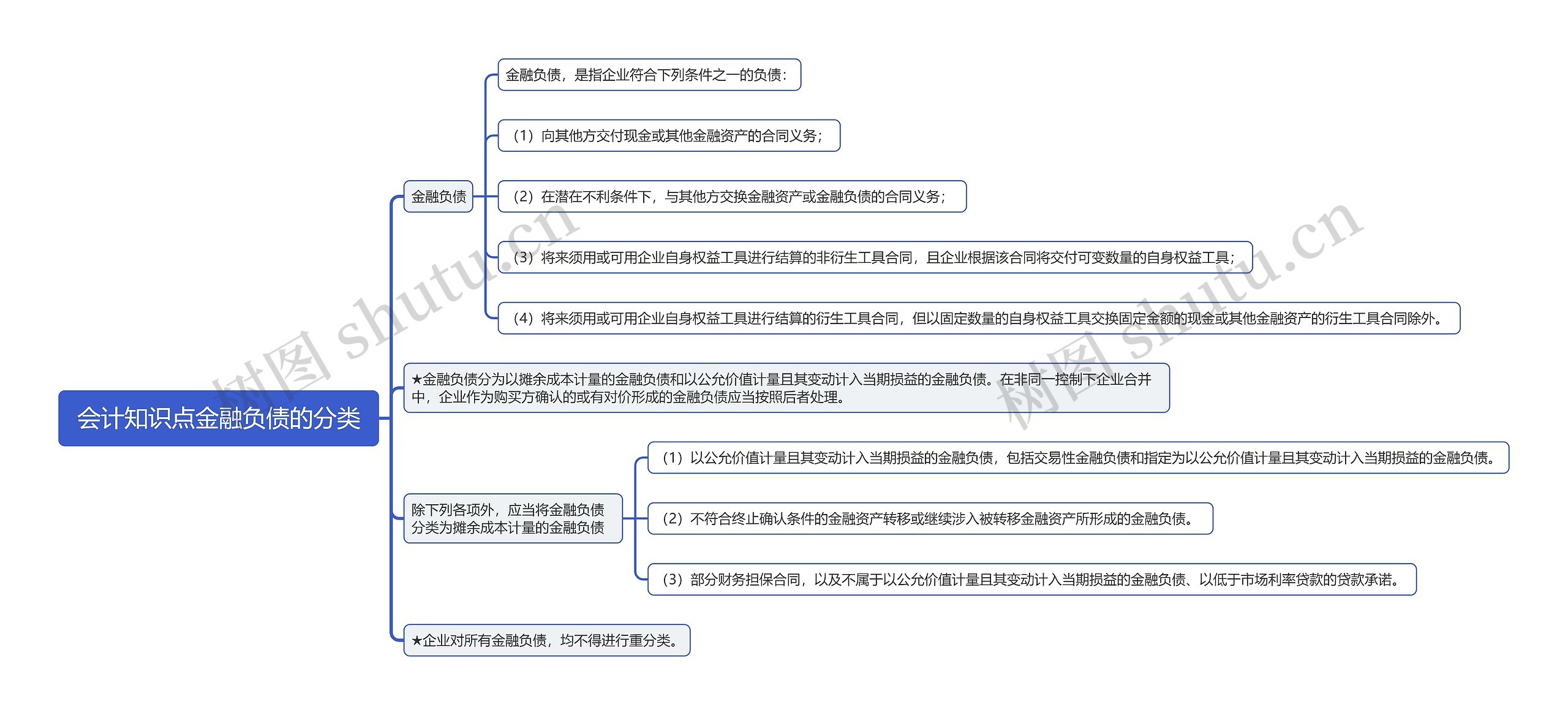 会计知识点金融负债的分类

金融负债

金融负债，是指企业符合下列条件之一的负债：

（1）向其他方交付现金或其他金融资产的合同义务；

（2）在潜在不利条件下，与其他方交换金融资产或金融负债的合同义务；

（3）将来须用或可用企业自身权益工具进行结算的非衍生工具合同，且企业根据该合同将交付可变数量的自身权益工具；

（4）将来须用或可用企业自身权益工具进行结算的衍生工具合同，但以固定数量的自身权益工具交换固定金额的现金或其他金融资产的衍生工具合同除外。

★金融负债分为以摊余成本计量的金融负债和以公允价值计量且其变动计入当期损益的金融负债。在非同一控制下企业合并中，企业作为购买方确认的或有对价形成的金融负债应当按照后者处理。

除下列各项外，应当将金融负债分类为摊余成本计量的金融负债

（1）以公允价值计量且其变动计入当期损益的金融负债，包括交易性金融负债和指定为以公允价值计量且其变动计入当期损益的金融负债。

（2）不符合终止确认条件的金融资产转移或继续涉入被转移金融资产所形成的金融负债。

（3）部分财务担保合同，以及不属于以公允价值计量且其变动计入当期损益的金融负债、以低于市场利率贷款的贷款承诺。

★企业对所有金融负债，均不得进行重分类。

树图 shutu.cn
树图 shutu.cn